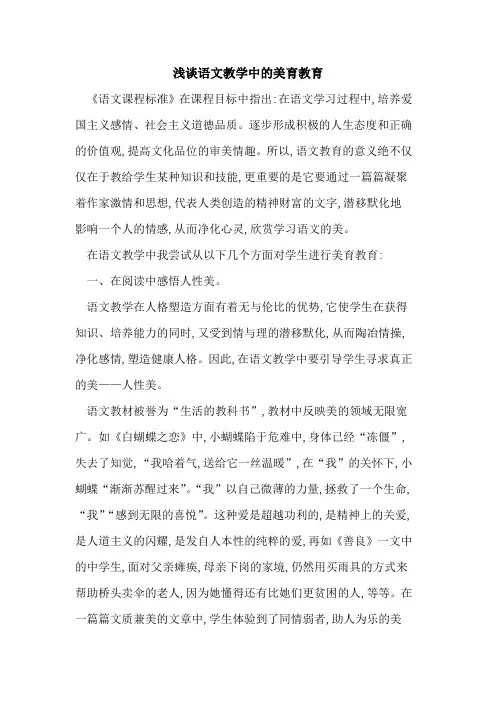 浅谈语文教学中的美育教育

《语文课程标准》在课程目标中指出:在语文学习过程中,培养爱国主义感情、社会主义道德品质。逐步形成积极的人生态度和正确的价值观,提高文化品位的审美情趣。所以,语文教育的意义绝不仅仅在于教给学生某种知识和技能,更重要的是它要通过一篇篇凝聚着作家激情和思想,代表人类创造的精神财富的文字,潜移默化地影响一个人的情感,从而净化心灵,欣赏学习语文的美。

在语文教学中我尝试从以下几个方面对学生进行美育教育:

一、在阅读中感悟人性美。

语文教学在人格塑造方面有着无与伦比的优势,它使学生在获得知识、培养能力的同时,又受到情与理的潜移默化,从而陶冶情操,净化感情,塑造健康人格。因此,在语文教学中要引导学生寻求真正的美——人性美。

语文教材被誉为“生活的教科书”,教材中反映美的领域无限宽广。如《白蝴蝶之恋》中,小蝴蝶陷于危难中,身体已经“冻僵”,失去了知觉,“我哈着气,送给它一丝温暖”,在“我”的关怀下,小蝴蝶“渐渐苏醒过来”。“我”以自己微薄的力量,拯救了一个生命,“我”“感到无限的喜悦”。这种爱是超越功利的,是精神上的关爱,是人道主义的闪耀,是发自人本性的纯粹的爱,再如《善良》一文中的中学生,面对父亲瘫痪,母亲下岗的家境,仍然用买雨具的方式来帮助桥头卖伞的老人,因为她懂得还有比她们更贫困的人,等等。在一篇篇文质兼美的文章中,学生体验到了同情弱者,助人为乐的美